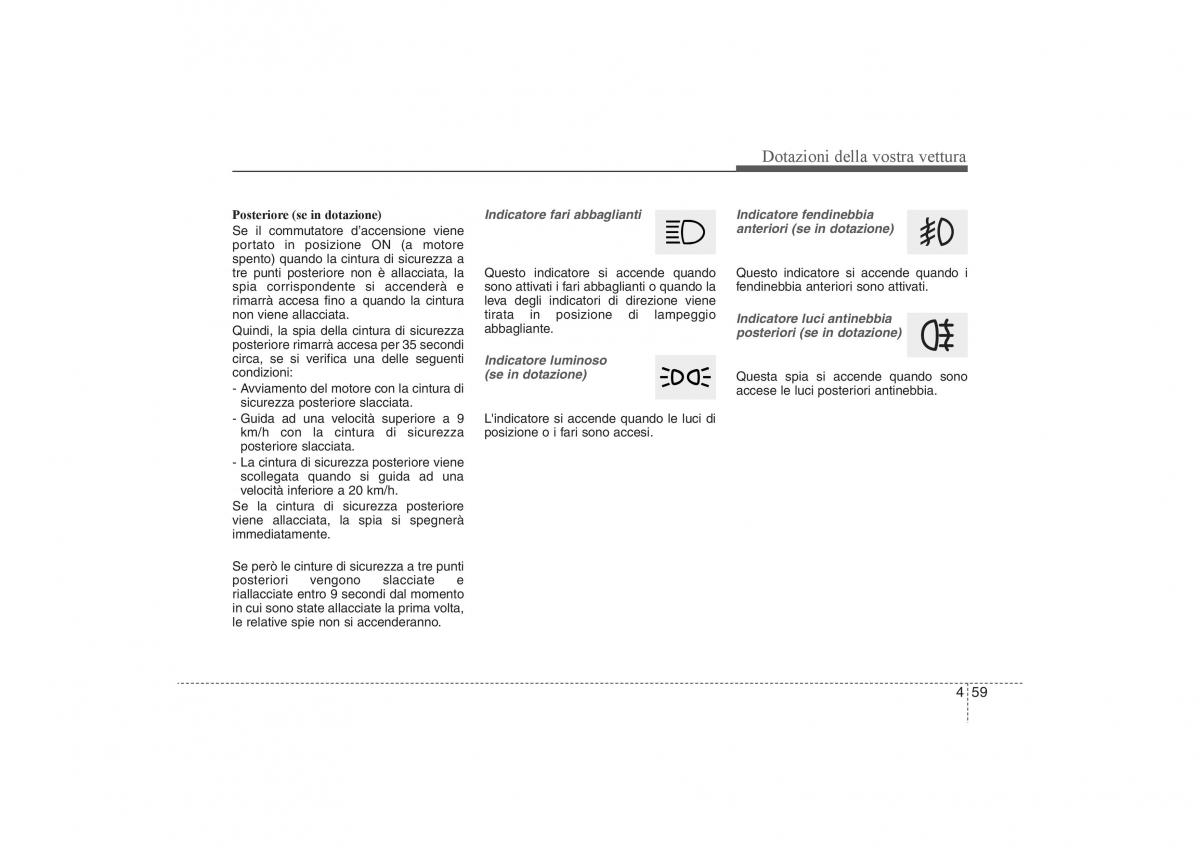 Dotazioni della vostra vettura

Posteriore (se in dotazione)
Se il commutatore d'accensione viene portato in posizione ON (a motore spento) quando la cintura di sicurezza a tre punti posteriore non è allacciata, la spia corrispondente si accenderà e rimarrà accesa fino a quando la cintura non viene allacciata.
Quindi, la spia della cintura di sicurezza posteriore rimarrà accesa per 35 secondi circa, se si verifica una delle seguenti condizioni:
- Avviamento del motore con la cintura di sicurezza posteriore slacciata.
- Guida ad una velocità superiore a 9 km/h con la cintura di sicurezza posteriore slacciata.
- La cintura di sicurezza posteriore viene scollegata quando si guida ad una velocità inferiore a 20 km/h.
Se la cintura di sicurezza posteriore viene allacciata, la spia si spegnerà immediatamente.

Se però le cinture di sicurezza a tre punti posteriori vengono slacciate e riallacciate entro 9 secondi dal momento in cui sono state allacciate la prima volta, le relative spie non si accenderanno.

Indicatore fari abbaglianti

Questo indicatore si accende quando sono attivati i fari abbaglianti o quando la leva degli indicatori di direzione viene tirata in posizione di lampeggio abbagliante.

Indicatore luminoso (se in dotazione)

L'indicatore si accende quando le luci di posizione o i fari sono accesi.

Indicatore fendinebbia anteriori (se in dotazione)

Questo indicatore si accende quando i fendinebbia anteriori sono attivati.

Indicatore luci antinebbia posteriori (se in dotazione)

Questa spia si accende quando sono accese le luci posteriori antinebbia.

4 59